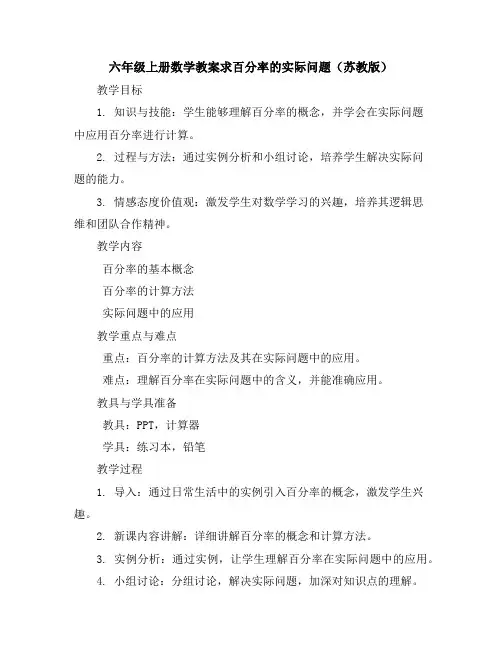 六年级上册数学教案求百分率的实际问题（苏教版）

教学目标

1. 知识与技能：学生能够理解百分率的概念，并学会在实际问题中应用百分率进行计算。

2. 过程与方法：通过实例分析和小组讨论，培养学生解决实际问题的能力。

3. 情感态度价值观：激发学生对数学学习的兴趣，培养其逻辑思维和团队合作精神。

教学内容

百分率的基本概念

百分率的计算方法

实际问题中的应用

教学重点与难点

重点：百分率的计算方法及其在实际问题中的应用。

难点：理解百分率在实际问题中的含义，并能准确应用。

教具与学具准备

教具：PPT，计算器

学具：练习本，铅笔

教学过程

1. 导入：通过日常生活中的实例引入百分率的概念，激发学生兴趣。

2. 新课内容讲解：详细讲解百分率的概念和计算方法。

3. 实例分析：通过实例，让学生理解百分率在实际问题中的应用。

4. 小组讨论：分组讨论，解决实际问题，加深对知识点的理解。